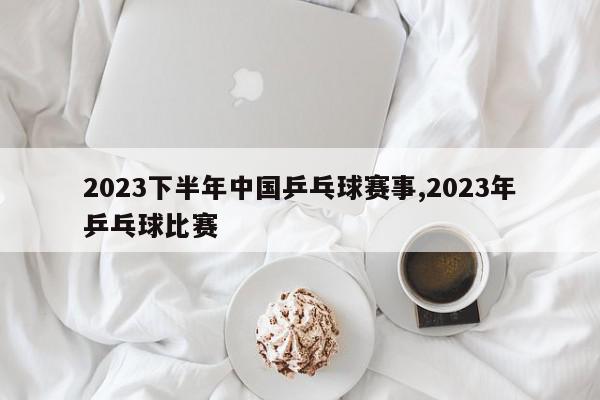 2023下半年中国乒乓球赛事,2023年乒乓球比赛